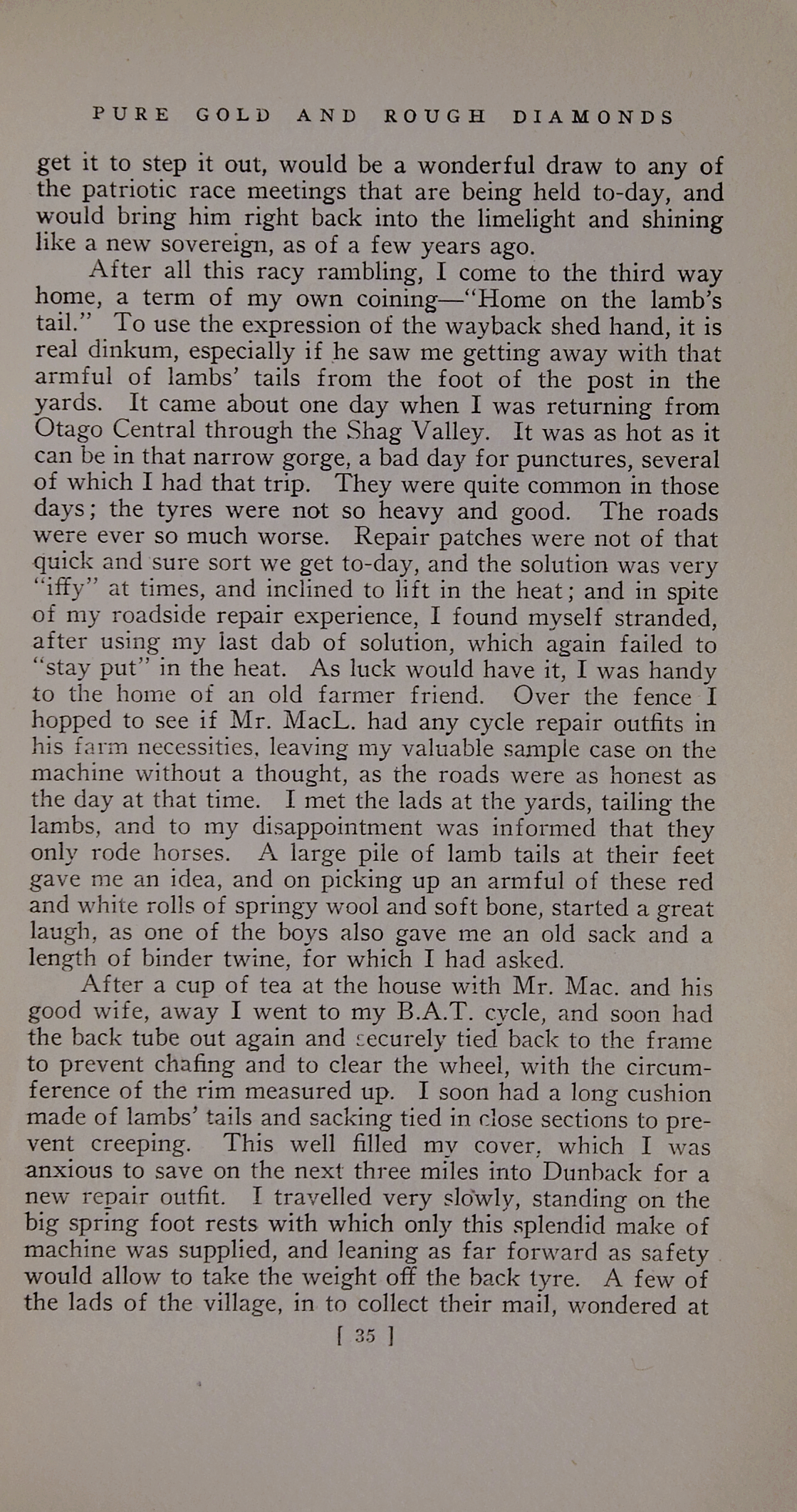 PURE GOLD AND ROUGH DIAMONDS

get it to step it out, would be a wonderful draw to any of the patriotic race meetings that are being held to-day, and would bring him right back into the limelight and shining like a new sovereign, as of a few years ago.

After all this racy rambling, I come to the third way home, a term of my own coining—"Home on the lamb's tail." To use the expression of the wayback shed hand, it is real dinkum, especially if he saw me getting away with that armful of lambs' tails from the foot of the post in the yards. It came about one day when I was returning from Otago Central through the Shag Valley. It was as hot as it can be in that narrow gorge, a bad day for punctures, several of which I had that trip. They were quite common in those days; the tyres were not so heavy and good. The roads were ever so much worse. Repair patches were not of that quick and sure sort we get to-day, and the solution was very "iffy" at times, and inclined to lift in the heat; and in spite of my roadside repair experience, I found myself stranded, after using my last dab of solution, which again failed to "stay put" in the heat. As luck would have it, I was handy to the home of an old farmer friend. Over the fence I hopped to see if Mr. MacL. had any cycle repair outfits in his farm necessities, leaving my valuable sample case on the machine without a thought, as the roads were as honest as the day at that time. I met the lads at the yards, tailing the lambs, and to my disappointment was informed that they only rode horses. A large pile of lamb tails at their feet gave me an idea, and on picking up an armful of these red and white rolls of springy wool and soft bone, started a great laugh, as one of the boys also gave me an old sack and a length of binder twine, for which I had asked.

After a cup of tea at the house with Mr. Mac. and his good wife, away I went to my B.A.T. cycle, and soon had the back tube out again and securely tied back to the frame to prevent chafing and to clear the wheel, with the circumference of the rim measured up. I soon had a long cushion made of lambs' tails and sacking tied in close sections to prevent creeping. This well filled my cover, which I was anxious to save on the next three miles into Dunback for a new repair outfit. I travelled very slowly, standing on the big spring foot rests with which only this splendid make of machine was supplied, and leaning as far forward as safety would allow to take the weight off the back tyre. A few of the lads of the village, in to collect their mail, wondered at

[ 35 ]